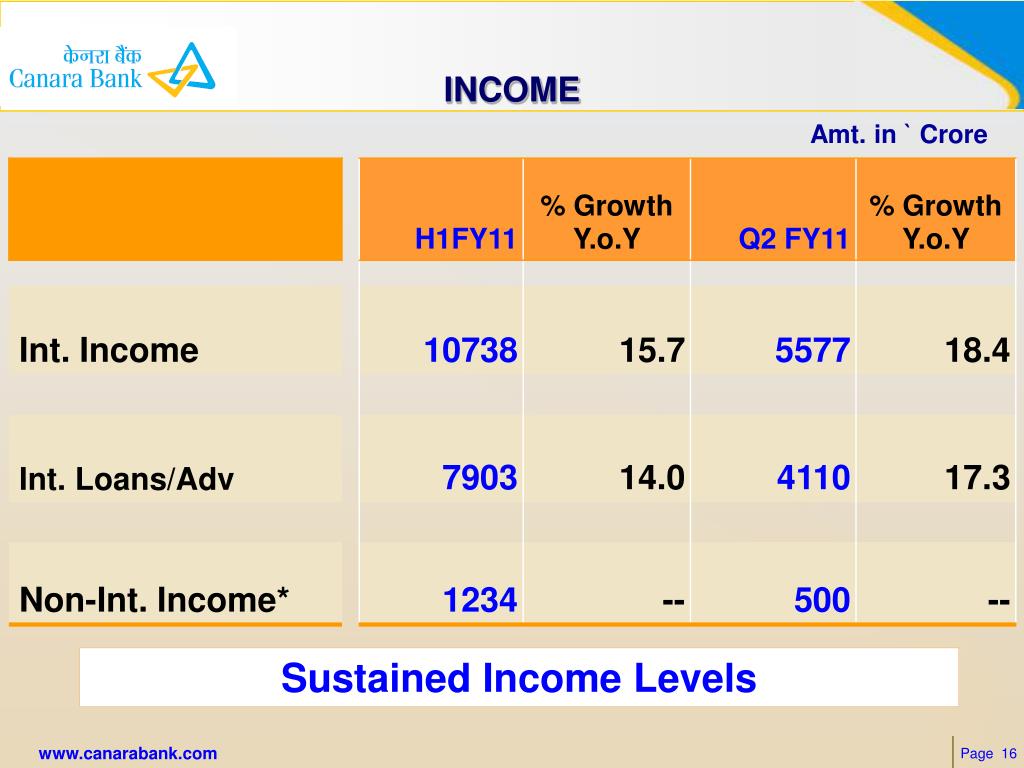 केनरा बैंक
Canara Bank

INCOME

Amt. in ` Crore

| | H1FY11 | % Growth Y.o.Y | Q2 FY11 | % Growth Y.o.Y |
|---|---|---|---|---|
| Int. Income | 10738 | 15.7 | 5577 | 18.4 |
| Int. Loans/Adv | 7903 | 14.0 | 4110 | 17.3 |
| Non-Int. Income* | 1234 | -- | 500 | -- |

Sustained Income Levels

www.canarabank.com

Page 16